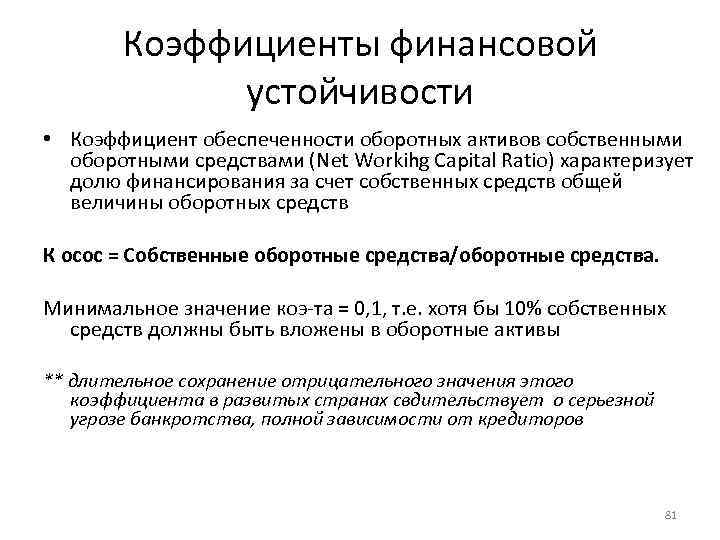 Коэффициенты финансовой устойчивости

• Коэффициент обеспеченности оборотных активов собственными оборотными средствами (Net Workihg Capital Ratio) характеризует долю финансирования за счет собственных средств общей величины оборотных средств

К осос = Собственные оборотные средства/оборотные средства.

Минимальное значение коэ-та = 0,1, т.е. хотя бы 10% собственных средств должны быть вложены в оборотные активы

** длительное сохранение отрицательного значения этого коэффициента в развитых странах свдительствует о серьезной угрозе банкротства, полной зависимости от кредиторов

81